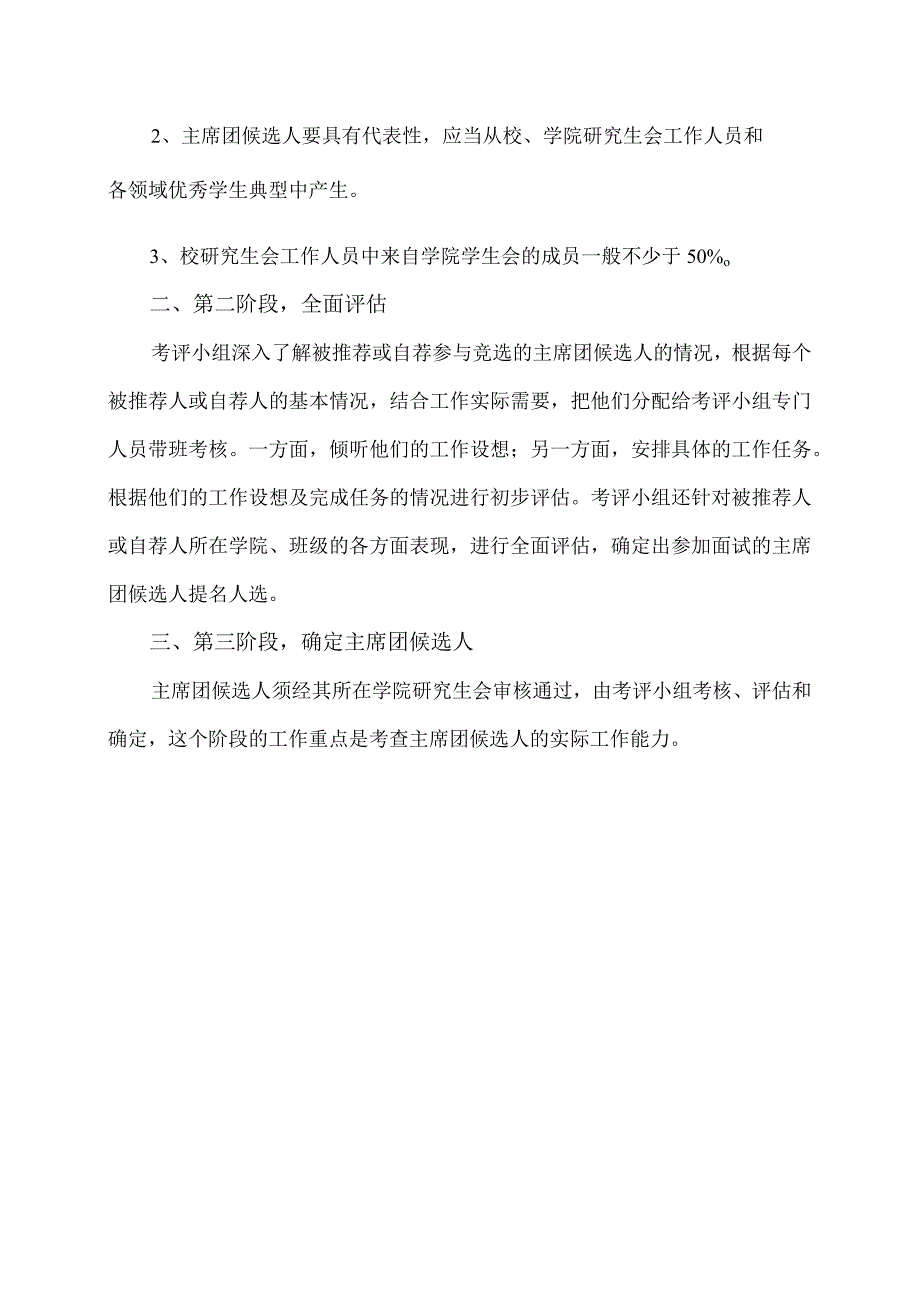 2、主席团候选人要具有代表性，应当从校、学院研究生会工作人员和各领域优秀学生典型中产生。

3、校研究生会工作人员中来自学院学生会的成员一般不少于 50%。

二、第二阶段，全面评估

考评小组深入了解被推荐或自荐参与竞选的主席团候选人的情况，根据每个被推荐人或自荐人的基本情况，结合工作实际需要，把他们分配给考评小组专门人员带班考核。一方面，倾听他们的工作设想；另一方面，安排具体的工作任务。根据他们的工作设想及完成任务的情况进行初步评估。考评小组还针对被推荐人或自荐人所在学院、班级的各方面表现，进行全面评估，确定出参加面试的主席团候选人提名人选。

三、第三阶段，确定主席团候选人

主席团候选人须经其所在学院研究生会审核通过，由考评小组考核、评估和确定，这个阶段的工作重点是考查主席团候选人的实际工作能力。